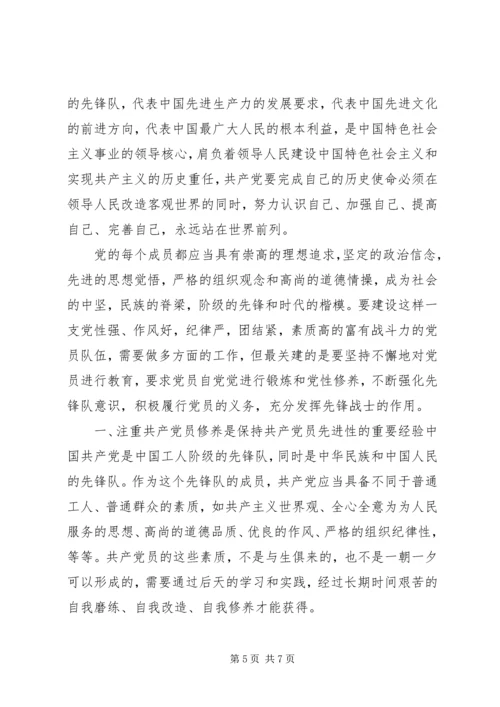 的先锋队，代表中国先进生产力的发展要求，代表中国先进文化的前进方向，代表中国最广大人民的根本利益，是中国特色社会主义事业的领导核心，肩负着领导人民建设中国特色社会主义和实现共产主义的历史重任，共产党要完成自己的历史使命必须在领导人民改造客观世界的同时，努力认识自己、加强自己、提高自己、完善自己，永远站在世界前列。

党的每个成员都应当具有崇高的理想追求，坚定的政治信念，先进的思想觉悟，严格的组织观念和高尚的道德情操，成为社会的中坚，民族的脊梁，阶级的先锋和时代的楷模。要建设这样一支党性强、作风好，纪律严，团结紧，素质高的富有战斗力的党员队伍，需要做多方面的工作，但最关建的是要坚持不懈地对党员进行教育，要求党员自觉进行锻炼和党性修养，不断强化先锋队意识，积极履行党员的义务，充分发挥先锋战士的作用。

一、注重共产党员修养是保持共产党员先进性的重要经验中国共产党是中国工人阶级的先锋队，同时是中华民族和中国人民的先锋队。作为这个先锋队的成员，共产党应当具备不同于普通工人、普通群众的素质，如共产主义世界观、全心全意为为人民服务的思想、高尚的道德品质、优良的作风、严格的组织纪律性，等等。共产党员的这些素质，不是与生俱来的，也不是一朝一夕可以形成的，需要通过后天的学习和实践，经过长期时间艰苦的自我磨练、自我改造、自我修养才能获得。

第 5 页 共 7 页